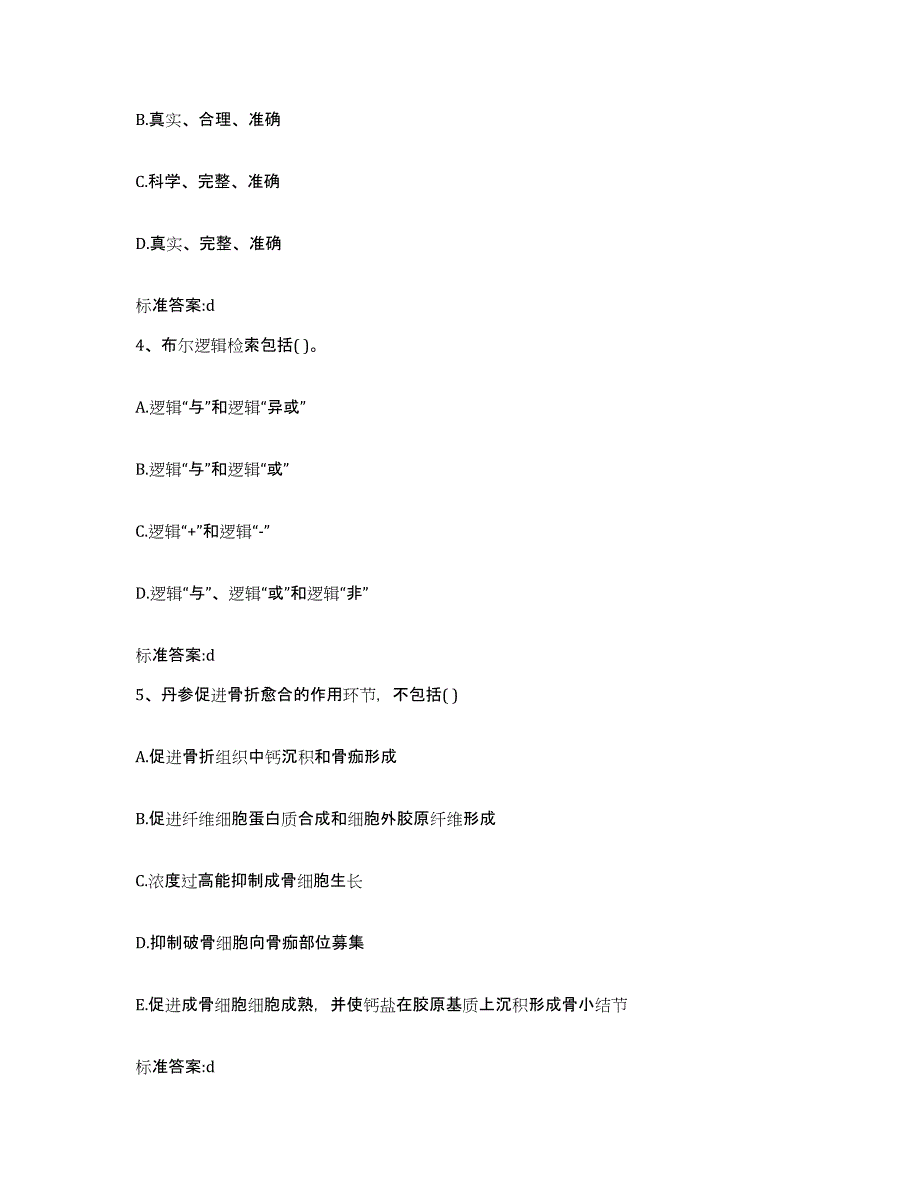 B.真实、合理、准确

C.科学、完整、准确

D.真实、完整、准确

标准答案:d

4、布尔逻辑检索包括( )。

A.逻辑“与”和逻辑“异或”

B.逻辑“与”和逻辑“或”

C.逻辑“+”和逻辑“-”

D.逻辑“与”、逻辑“或”和逻辑“非”

标准答案:d

5、丹参促进骨折愈合的作用环节，不包括( )

A.促进骨折组织中钙沉积和骨痂形成

B.促进纤维细胞蛋白质合成和细胞外胶原纤维形成

C.浓度过高能抑制成骨细胞生长

D.抑制破骨细胞向骨痂部位募集

E.促进成骨细胞细胞成熟，并使钙盐在胶原基质上沉积形成骨小结节

标准答案:d